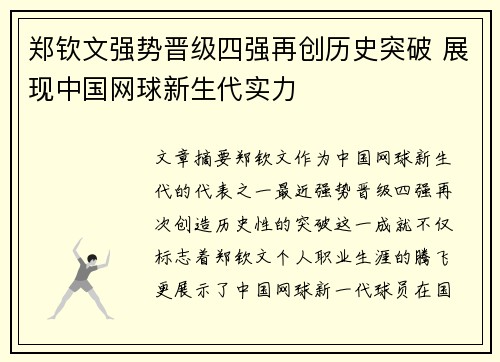 郑钦文强势晋级四强再创历史突破 展现中国网球新生代实力

文章摘要郑钦文作为中国网球新生代的代表之一最近强势晋级四强再次创造历史性的突破这一成就不仅标志着郑钦文个人职业生涯的腾飞更展示了中国网球新一代球员在国